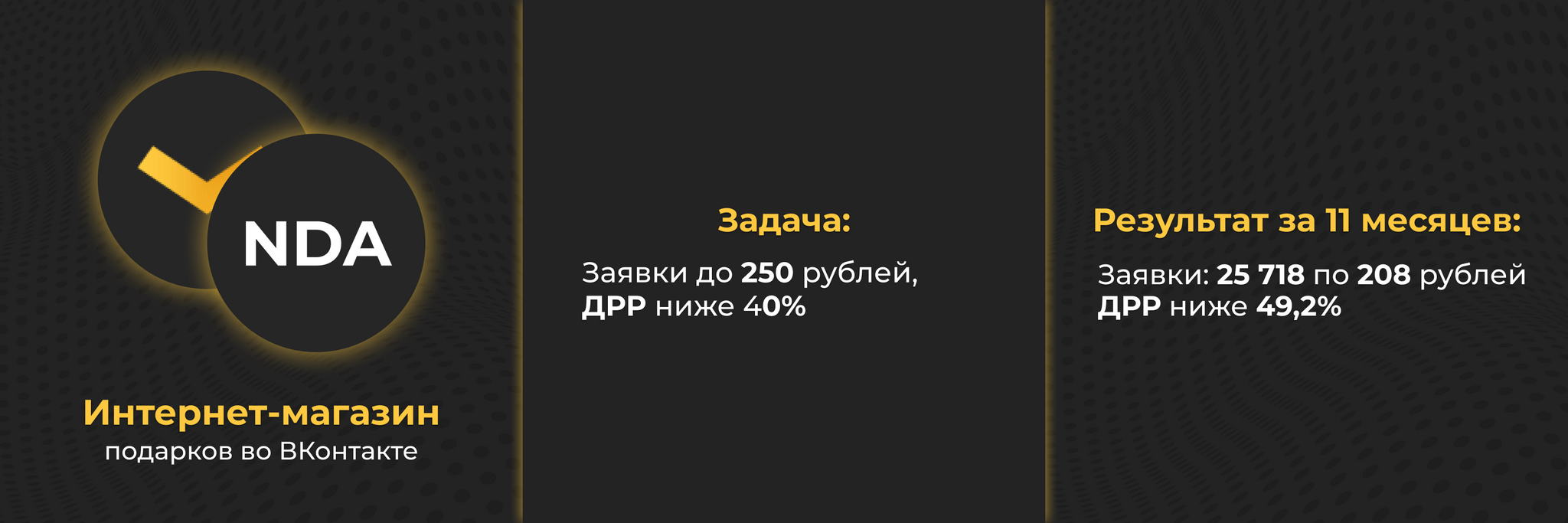 NDA

Интернет-магазин
подарков во ВКонтакте

Задача:

Заявки до 250 рублей,
ДРР ниже 40%

Результат за 11 месяцев:

Заявки: 25 718 по 208 рублей
ДРР ниже 49,2%